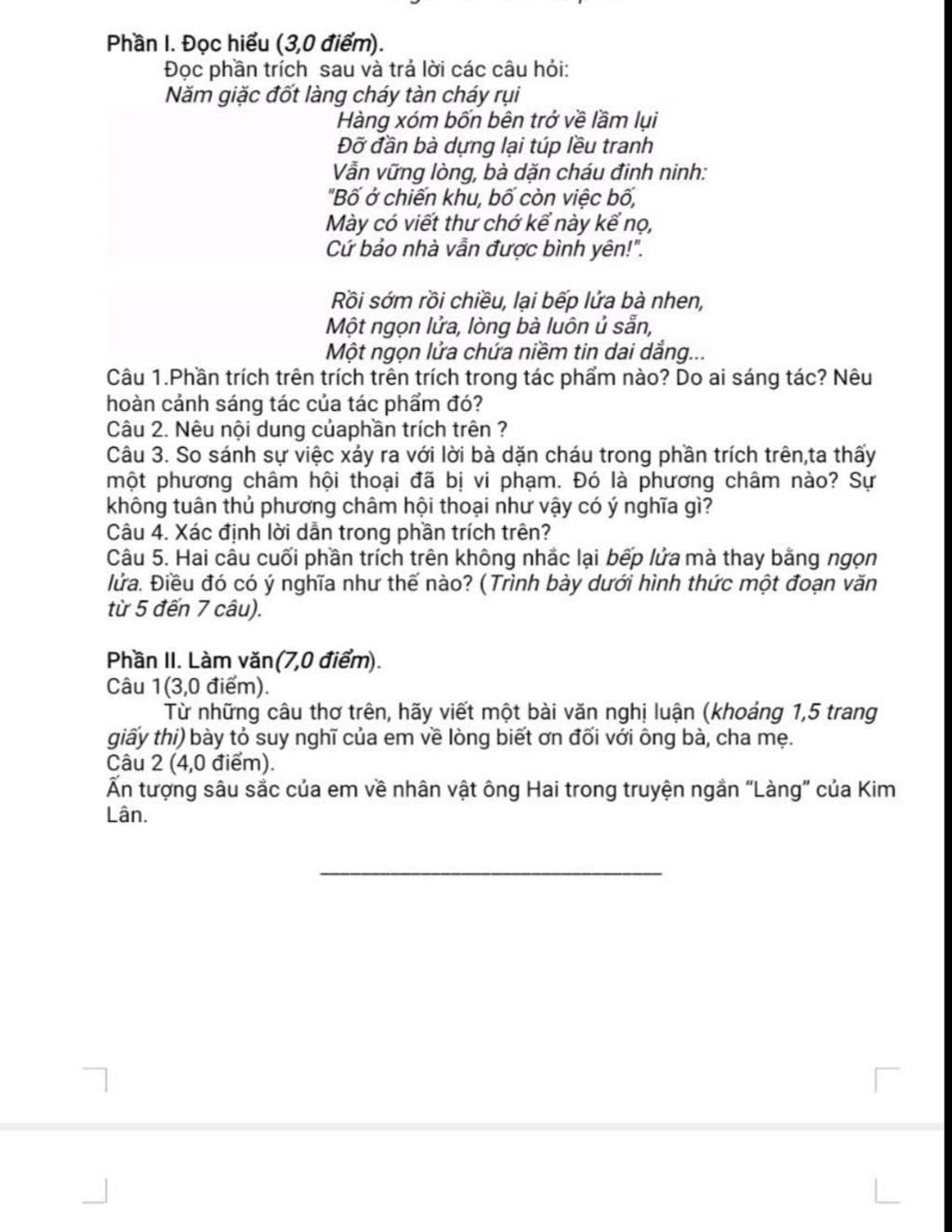 Phần I. Đọc hiểu (3,0 điểm).

Đọc phần trích sau và trả lời các câu hỏi:

Năm giặc đốt làng cháy tàn cháy rụi
Hàng xóm bốn bên trở về lầm lụi
Đỡ đần bà dựng lại túp lều tranh
Vẫn vững lòng, bà dặn cháu đinh ninh:
"Bố ở chiến khu, bố còn việc bố,
Mày có viết thư chớ kể này kể nọ,
Cứ bảo nhà vẫn được bình yên!".

Rồi sớm rồi chiều, lại bếp lửa bà nhen,
Một ngọn lửa, lòng bà luôn ủ sẵn,
Một ngọn lửa chứa niềm tin dai dẳng...

Câu 1.Phần trích trên trích trên trích trong tác phẩm nào? Do ai sáng tác? Nêu hoàn cảnh sáng tác của tác phẩm đó?

Câu 2. Nêu nội dung củaphần trích trên ?

Câu 3. So sánh sự việc xảy ra với lời bà dặn cháu trong phần trích trên,ta thấy một phương châm hội thoại đã bị vi phạm. Đó là phương châm nào? Sự không tuân thủ phương châm hội thoại như vậy có ý nghĩa gì?

Câu 4. Xác định lời dẫn trong phần trích trên?

Câu 5. Hai câu cuối phần trích trên không nhắc lại bếp lửa mà thay bằng ngọn lửa. Điều đó có ý nghĩa như thế nào? (Trình bày dưới hình thức một đoạn văn từ 5 đến 7 câu).

Phần II. Làm văn(7,0 điểm).

Câu 1(3,0 điểm).

Từ những câu thơ trên, hãy viết một bài văn nghị luận (khoảng 1,5 trang giấy thi) bày tỏ suy nghĩ của em về lòng biết ơn đối với ông bà, cha mẹ.

Câu 2 (4,0 điểm).

Ấn tượng sâu sắc của em về nhân vật ông Hai trong truyện ngắn "Làng" của Kim Lân.